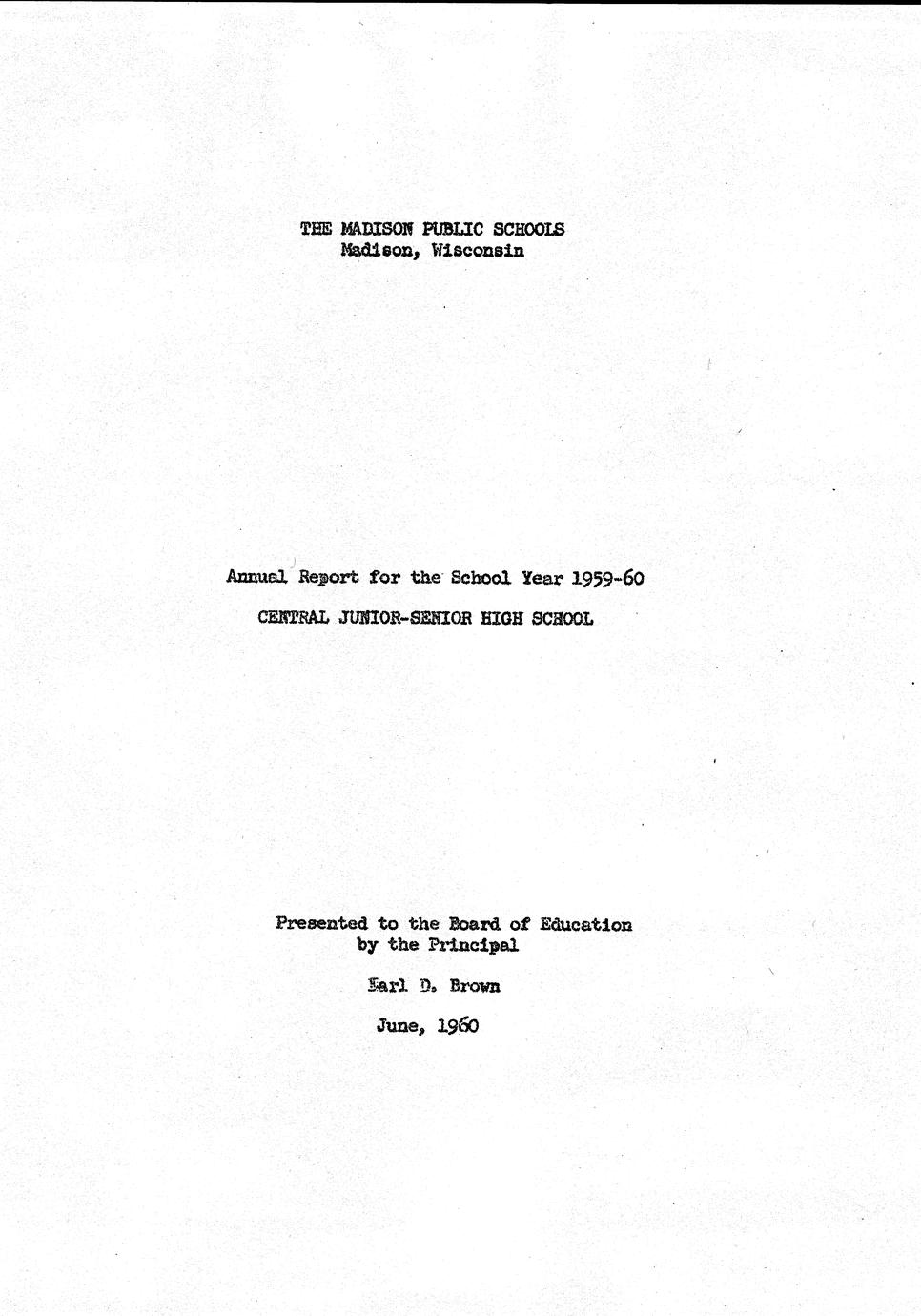 THE MADISON PUBLIC SCHOOLS
Madison, Wisconsin

Annual Report for the School Year 1959-60

CENTRAL JUNIOR-SENIOR HIGH SCHOOL

Presented to the Board of Education
by the Principal

Earl D. Brown

June, 1960